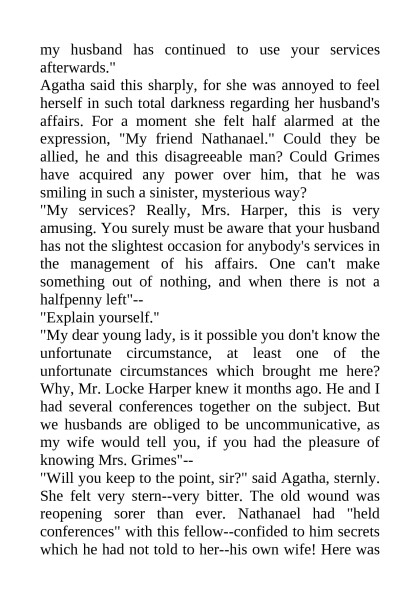 my husband has continued to use your services afterwards."
Agatha said this sharply, for she was annoyed to feel herself in such total darkness regarding her husband's affairs. For a moment she felt half alarmed at the expression, "My friend Nathanael." Could they be allied, he and this disagreeable man? Could Grimes have acquired any power over him, that he was smiling in such a sinister, mysterious way?
"My services? Really, Mrs. Harper, this is very amusing. You surely must be aware that your husband has not the slightest occasion for anybody's services in the management of his affairs. One can't make something out of nothing, and when there is not a halfpenny left"--
"Explain yourself."
"My dear young lady, is it possible you don't know the unfortunate circumstance, at least one of the unfortunate circumstances which brought me here? Why, Mr. Locke Harper knew it months ago. He and I had several conferences together on the subject. But we husbands are obliged to be uncommunicative, as my wife would tell you, if you had the pleasure of knowing Mrs. Grimes"--
"Will you keep to the point, sir?" said Agatha, sternly. She felt very stern--very bitter. The old wound was reopening sorer than ever. Nathanael had "held conferences" with this fellow--confided to him secrets which he had not told to her--his own wife! Here was